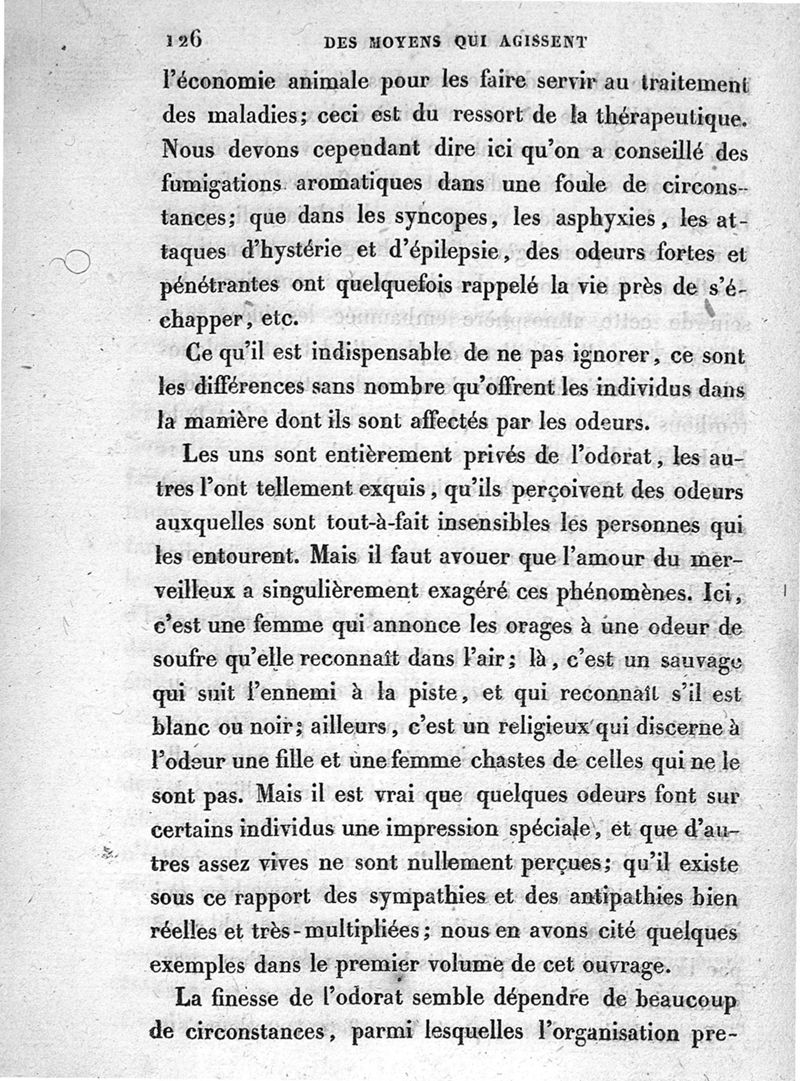 126 DES MOYENS QUI AGISSENT

l'économie animale pour les faire servir au traitement des maladies; ceci est du ressort de la thérapeutique. Nous devons cependant dire ici qu'on a conseillé des fumigations aromatiques dans une foule de circonstances; que dans les syncopes, les asphyxies, les attaques d'hystérie et d'épilepsie, des odeurs fortes et pénétrantes ont quelquefois rappelé la vie près de s'échapper, etc.

Ce qu'il est indispensable de ne pas ignorer, ce sont les différences sans nombre qu'offrent les individus dans la manière dont ils sont affectés par les odeurs.

Les uns sont entièrement privés de l'odorat, les autres l'ont tellement exquis, qu'ils perçoivent des odeurs auxquelles sont tout-à-fait insensibles les personnes qui les entourent. Mais il faut avouer que l'amour du merveilleux a singulièrement exagéré ces phénomènes. Ici, c'est une femme qui annonce les orages à une odeur de soufre qu'elle reconnaît dans l'air; là, c'est un sauvage qui suit l'ennemi à la piste, et qui reconnaît s'il est blanc ou noir; ailleurs, c'est un religieux qui discerne à l'odeur une fille et une femme chastes de celles qui ne le sont pas. Mais il est vrai que quelques odeurs font sur certains individus une impression spéciale, et que d'autres assez vives ne sont nullement perçues; qu'il existe sous ce rapport des sympathies et des antipathies bien réelles et très-multipliées; nous en avons cité quelques exemples dans le premier volume de cet ouvrage.

La finesse de l'odorat semble dépendre de beaucoup de circonstances, parmi lesquelles l'organisation pre-